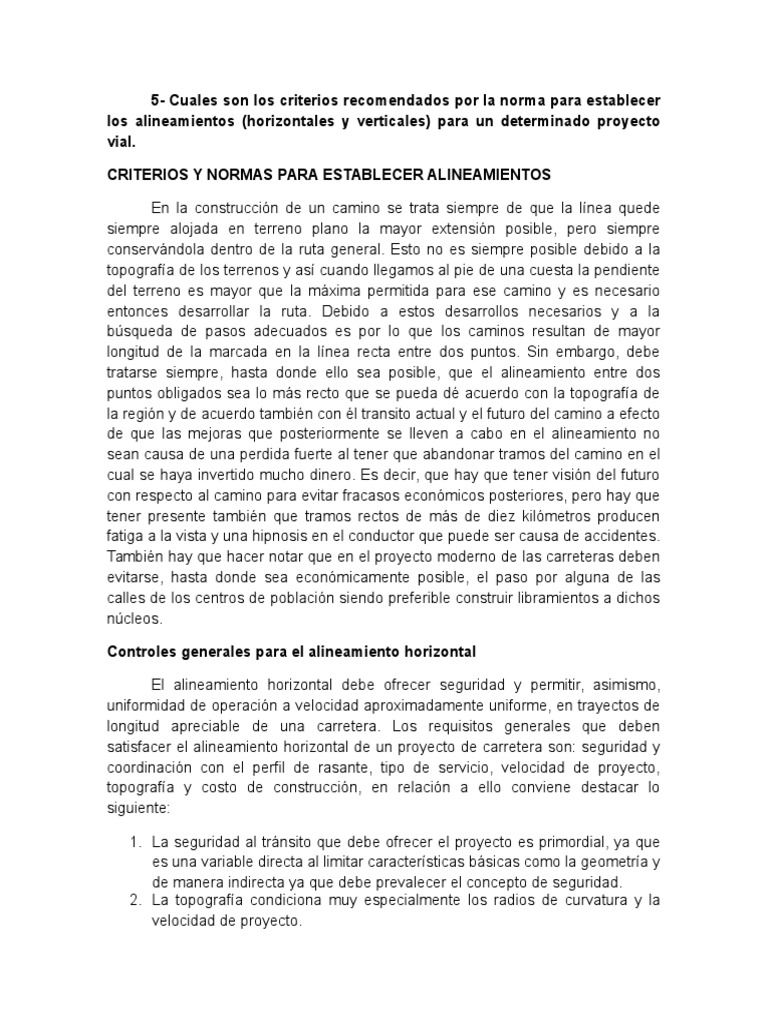 5- Cuales son los criterios recomendados por la norma para establecer los alineamientos (horizontales y verticales) para un determinado proyecto vial.

CRITERIOS Y NORMAS PARA ESTABLECER ALINEAMIENTOS

En la construcción de un camino se trata siempre de que la línea quede siempre alojada en terreno plano la mayor extensión posible, pero siempre conservándola dentro de la ruta general. Esto no es siempre posible debido a la topografía de los terrenos y así cuando llegamos al pie de una cuesta la pendiente del terreno es mayor que la máxima permitida para ese camino y es necesario entonces desarrollar la ruta. Debido a estos desarrollos necesarios y a la búsqueda de pasos adecuados es por lo que los caminos resultan de mayor longitud de la marcada en la línea recta entre dos puntos. Sin embargo, debe tratarse siempre, hasta donde ello sea posible, que el alineamiento entre dos puntos obligados sea lo más recto que se pueda dé acuerdo con la topografía de la región y de acuerdo también con él transito actual y el futuro del camino a efecto de que las mejoras que posteriormente se lleven a cabo en el alineamiento no sean causa de una perdida fuerte al tener que abandonar tramos del camino en el cual se haya invertido mucho dinero. Es decir, que hay que tener visión del futuro con respecto al camino para evitar fracasos económicos posteriores, pero hay que tener presente también que tramos rectos de más de diez kilómetros producen fatiga a la vista y una hipnosis en el conductor que puede ser causa de accidentes. También hay que hacer notar que en el proyecto moderno de las carreteras deben evitarse, hasta donde sea económicamente posible, el paso por alguna de las calles de los centros de población siendo preferible construir libramientos a dichos núcleos.

Controles generales para el alineamiento horizontal

El alineamiento horizontal debe ofrecer seguridad y permitir, asimismo, uniformidad de operación a velocidad aproximadamente uniforme, en trayectos de longitud apreciable de una carretera. Los requisitos generales que deben satisfacer el alineamiento horizontal de un proyecto de carretera son: seguridad y coordinación con el perfil de rasante, tipo de servicio, velocidad de proyecto, topografía y costo de construcción, en relación a ello conviene destacar lo siguiente:

1. La seguridad al tránsito que debe ofrecer el proyecto es primordial, ya que es una variable directa al limitar características básicas como la geometría y de manera indirecta ya que debe prevalecer el concepto de seguridad.
2. La topografía condiciona muy especialmente los radios de curvatura y la velocidad de proyecto.